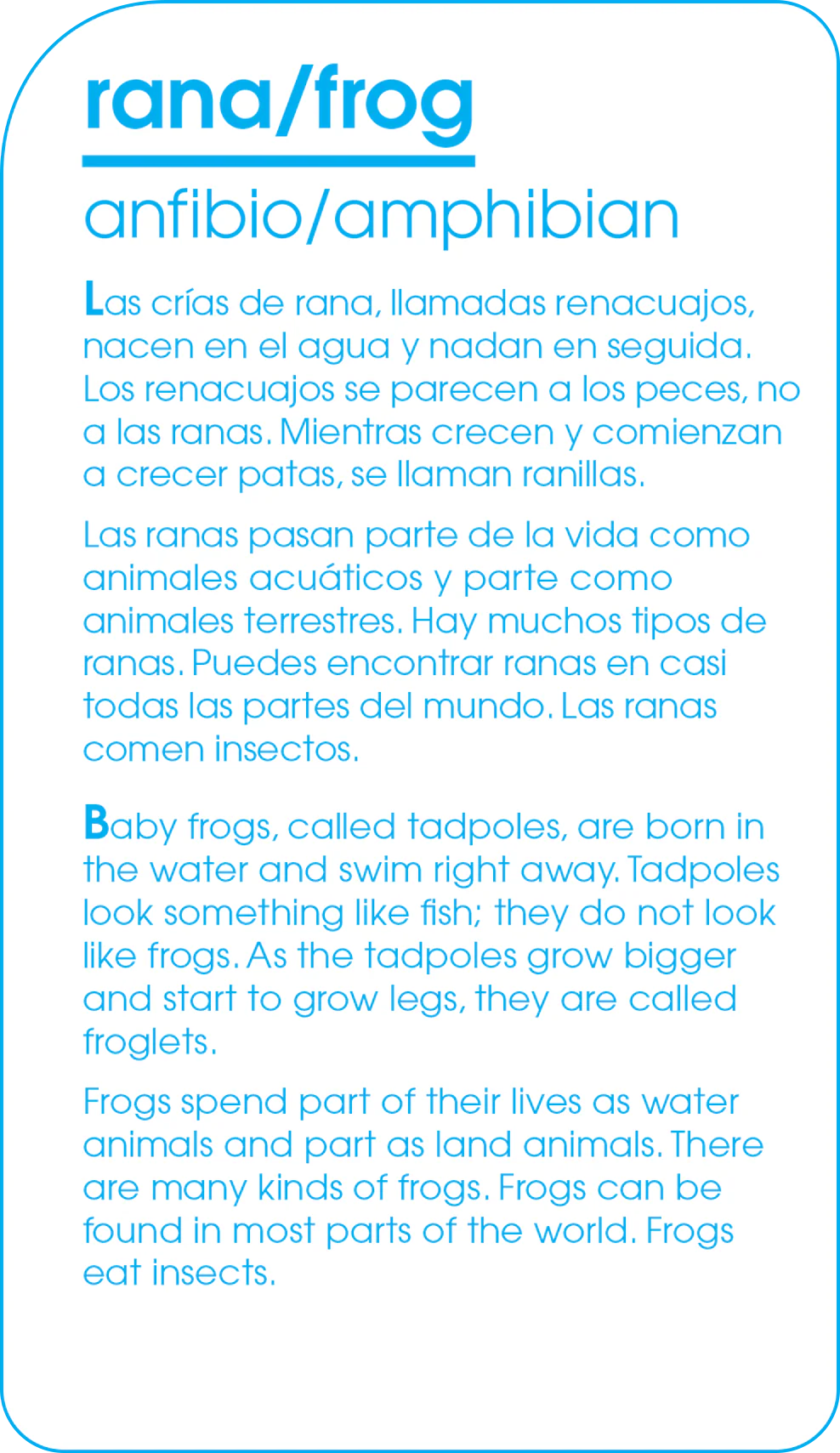 rana/frog

anfibio/amphibian

Las crías de rana, llamadas renacuajos, nacen en el agua y nadan en seguida. Los renacuajos se parecen a los peces, no a las ranas. Mientras crecen y comienzan a crecer patas, se llaman ranillas.

Las ranas pasan parte de la vida como animales acuáticos y parte como animales terrestres. Hay muchos tipos de ranas. Puedes encontrar ranas en casi todas las partes del mundo. Las ranas comen insectos.

Baby frogs, called tadpoles, are born in the water and swim right away. Tadpoles look something like fish; they do not look like frogs. As the tadpoles grow bigger and start to grow legs, they are called froglets.

Frogs spend part of their lives as water animals and part as land animals. There are many kinds of frogs. Frogs can be found in most parts of the world. Frogs eat insects.